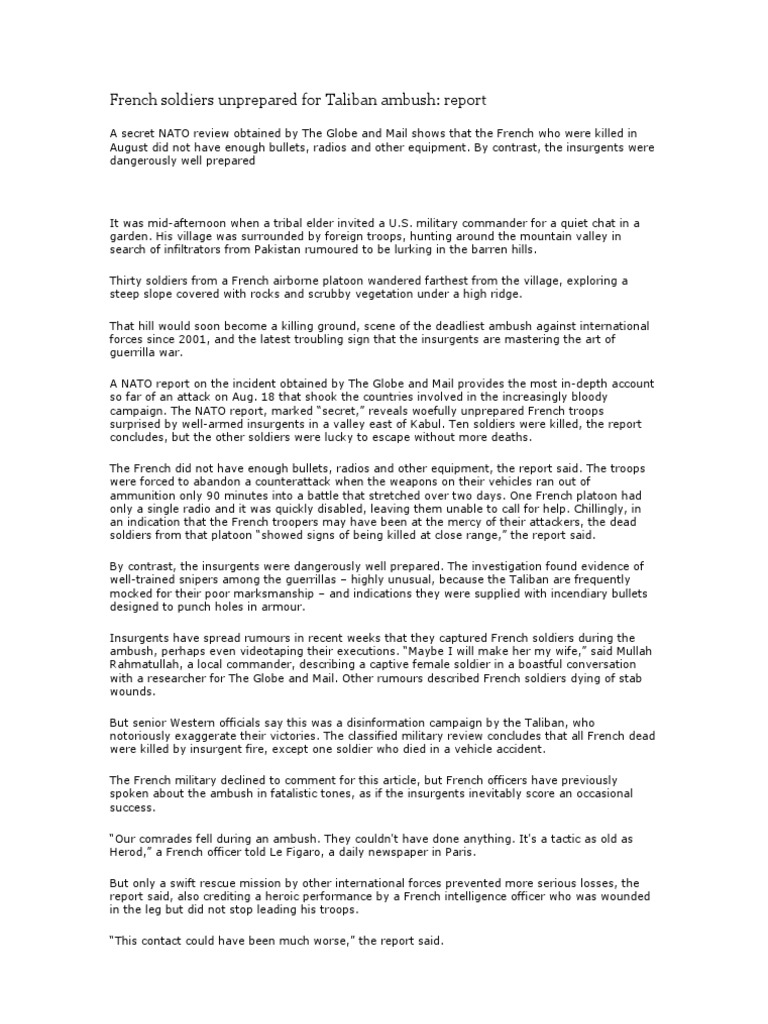 French soldiers unprepared for Taliban ambush: report

A secret NATO review obtained by The Globe and Mail shows that the French who were killed in August did not have enough bullets, radios and other equipment. By contrast, the insurgents were dangerously well prepared

It was mid-afternoon when a tribal elder invited a U.S. military commander for a quiet chat in a garden. His village was surrounded by foreign troops, hunting around the mountain valley in search of infiltrators from Pakistan rumoured to be lurking in the barren hills.

Thirty soldiers from a French airborne platoon wandered farthest from the village, exploring a steep slope covered with rocks and scrubby vegetation under a high ridge.

That hill would soon become a killing ground, scene of the deadliest ambush against international forces since 2001, and the latest troubling sign that the insurgents are mastering the art of guerrilla war.

A NATO report on the incident obtained by The Globe and Mail provides the most in-depth account so far of an attack on Aug. 18 that shook the countries involved in the increasingly bloody campaign. The NATO report, marked "secret," reveals woefully unprepared French troops surprised by well-armed insurgents in a valley east of Kabul. Ten soldiers were killed, the report concludes, but the other soldiers were lucky to escape without more deaths.

The French did not have enough bullets, radios and other equipment, the report said. The troops were forced to abandon a counterattack when the weapons on their vehicles ran out of ammunition only 90 minutes into a battle that stretched over two days. One French platoon had only a single radio and it was quickly disabled, leaving them unable to call for help. Chillingly, in an indication that the French troopers may have been at the mercy of their attackers, the dead soldiers from that platoon "showed signs of being killed at close range," the report said.

By contrast, the insurgents were dangerously well prepared. The investigation found evidence of well-trained snipers among the guerrillas – highly unusual, because the Taliban are frequently mocked for their poor marksmanship – and indications they were supplied with incendiary bullets designed to punch holes in armour.

Insurgents have spread rumours in recent weeks that they captured French soldiers during the ambush, perhaps even videotaping their executions. "Maybe I will make her my wife," said Mullah Rahmatullah, a local commander, describing a captive female soldier in a boastful conversation with a researcher for The Globe and Mail. Other rumours described French soldiers dying of stab wounds.

But senior Western officials say this was a disinformation campaign by the Taliban, who notoriously exaggerate their victories. The classified military review concludes that all French dead were killed by insurgent fire, except one soldier who died in a vehicle accident.

The French military declined to comment for this article, but French officers have previously spoken about the ambush in fatalistic tones, as if the insurgents inevitably score an occasional success.

"Our comrades fell during an ambush. They couldn't have done anything. It's a tactic as old as Herod," a French officer told Le Figaro, a daily newspaper in Paris.

But only a swift rescue mission by other international forces prevented more serious losses, the report said, also crediting a heroic performance by a French intelligence officer who was wounded in the leg but did not stop leading his troops.

"This contact could have been much worse," the report said.